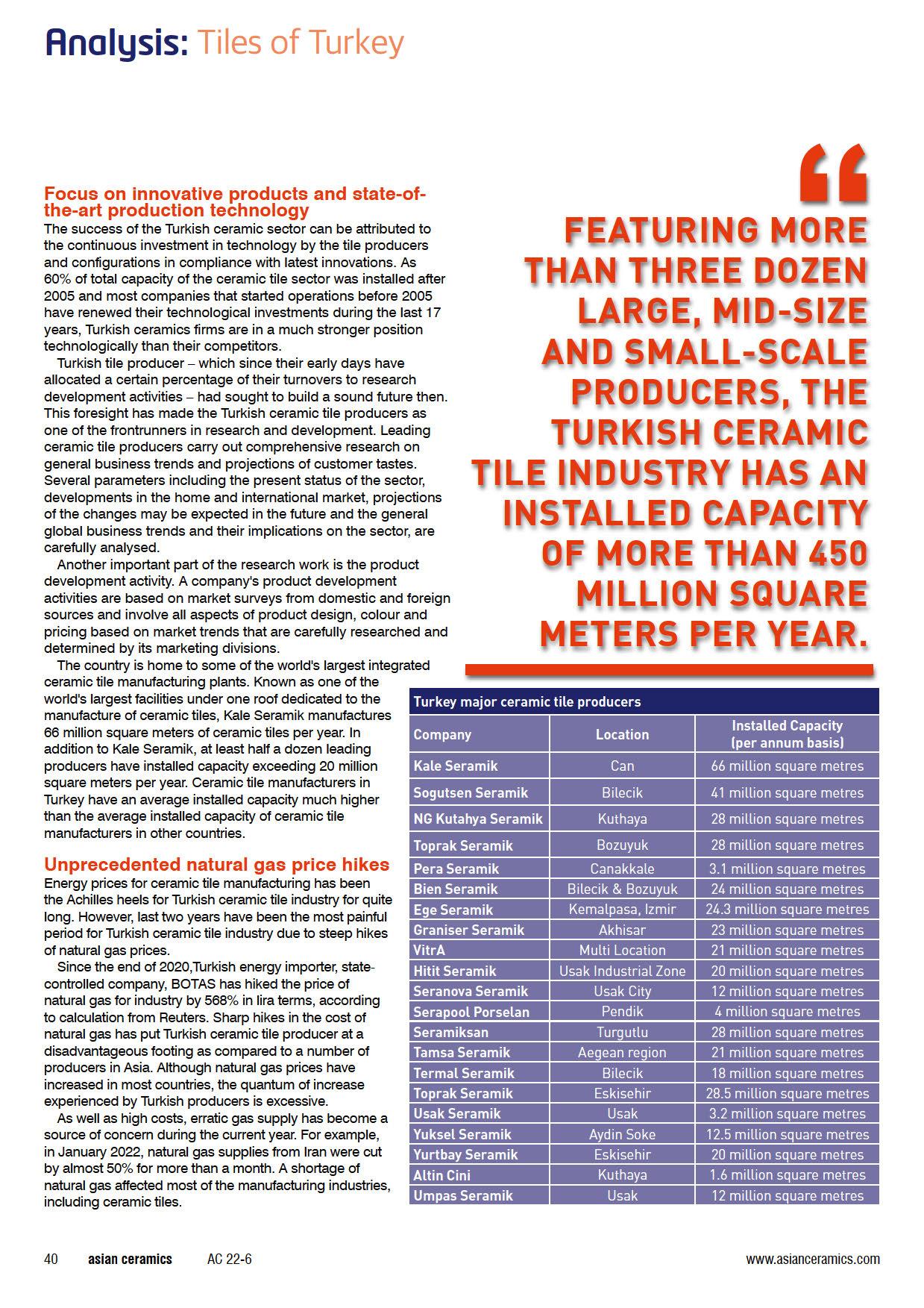 Analysis: Tiles of Turkey

Focus on innovative products and state-of-the-art production technology
The success of the Turkish ceramic sector can be attributed to the continuous investment in technology by the tile producers and configurations in compliance with latest innovations. As 60% of total capacity of the ceramic tile sector was installed after 2005 and most companies that started operations before 2005 have renewed their technological investments during the last 17 years, Turkish ceramics firms are in a much stronger position technologically than their competitors.

Turkish tile producer – which since their early days have allocated a certain percentage of their turnovers to research development activities – had sought to build a sound future then. This foresight has made the Turkish ceramic tile producers as one of the frontrunners in research and development. Leading ceramic tile producers carry out comprehensive research on general business trends and projections of customer tastes. Several parameters including the present status of the sector, developments in the home and international market, projections of the changes may be expected in the future and the general global business trends and their implications on the sector, are carefully analysed.

Another important part of the research work is the product development activity. A company's product development activities are based on market surveys from domestic and foreign sources and involve all aspects of product design, colour and pricing based on market trends that are carefully researched and determined by its marketing divisions.

The country is home to some of the world's largest integrated ceramic tile manufacturing plants. Known as one of the world's largest facilities under one roof dedicated to the manufacture of ceramic tiles, Kale Seramik manufactures 66 million square meters of ceramic tiles per year. In addition to Kale Seramik, at least half a dozen leading producers have installed capacity exceeding 20 million square meters per year. Ceramic tile manufacturers in Turkey have an average installed capacity much higher than the average installed capacity of ceramic tile manufacturers in other countries.

Unprecedented natural gas price hikes
Energy prices for ceramic tile manufacturing has been the Achilles heels for Turkish ceramic tile industry for quite long. However, last two years have been the most painful period for Turkish ceramic tile industry due to steep hikes of natural gas prices.

Since the end of 2020,Turkish energy importer, state-controlled company, BOTAS has hiked the price of natural gas for industry by 568% in lira terms, according to calculation from Reuters. Sharp hikes in the cost of natural gas has put Turkish ceramic tile producer at a disadvantageous footing as compared to a number of producers in Asia. Although natural gas prices have increased in most countries, the quantum of increase experienced by Turkish producers is excessive.

As well as high costs, erratic gas supply has become a source of concern during the current year. For example, in January 2022, natural gas supplies from Iran were cut by almost 50% for more than a month. A shortage of natural gas affected most of the manufacturing industries, including ceramic tiles.

“
FEATURING MORE THAN THREE DOZEN LARGE, MID-SIZE AND SMALL-SCALE PRODUCERS, THE TURKISH CERAMIC TILE INDUSTRY HAS AN INSTALLED CAPACITY OF MORE THAN 450 MILLION SQUARE METERS PER YEAR.

Turkey major ceramic tile producers

| Company | Location | Installed Capacity (per annum basis) |
|---|---|---|
| Kale Seramik | Can | 66 million square metres |
| Sogutsen Seramik | Bilecik | 41 million square metres |
| NG Kutahya Seramik | Kuthaya | 28 million square metres |
| Toprak Seramik | Bozuyuk | 28 million square metres |
| Pera Seramik | Canakkale | 3.1 million square metres |
| Bien Seramik | Bilecik & Bozuyuk | 24 million square metres |
| Ege Seramik | Kemalpasa, Izmir | 24.3 million square metres |
| Graniser Seramik | Akhisar | 23 million square metres |
| VitrA | Multi Location | 21 million square metres |
| Hitit Seramik | Usak Industrial Zone | 20 million square metres |
| Seranova Seramik | Usak City | 12 million square metres |
| Serapool Porselan | Pendik | 4 million square metres |
| Seramiksan | Turgutlu | 28 million square metres |
| Tamsa Seramik | Aegean region | 21 million square metres |
| Termal Seramik | Bilecik | 18 million square metres |
| Toprak Seramik | Eskisehir | 28.5 million square metres |
| Usak Seramik | Usak | 3.2 million square metres |
| Yuksel Seramik | Aydin Soke | 12.5 million square metres |
| Yurtbay Seramik | Eskisehir | 20 million square metres |
| Altin Cini | Kuthaya | 1.6 million square metres |
| Umpas Seramik | Usak | 12 million square metres |

40 asian ceramics AC 22-6 www.asianceramics.com